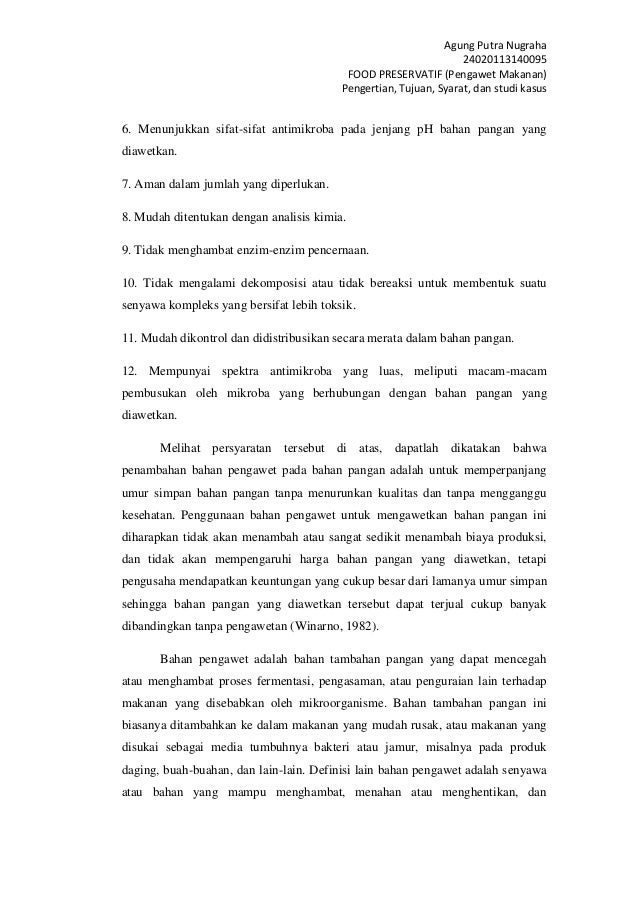 Agung Putra Nugraha
24020113140095
FOOD PRESERVATIF (Pengawet Makanan)
Pengertian, Tujuan, Syarat, dan studi kasus

6. Menunjukkan sifat-sifat antimikroba pada jenjang pH bahan pangan yang diawetkan.

7. Aman dalam jumlah yang diperlukan.

8. Mudah ditentukan dengan analisis kimia.

9. Tidak menghambat enzim-enzim pencernaan.

10. Tidak mengalami dekomposisi atau tidak bereaksi untuk membentuk suatu senyawa kompleks yang bersifat lebih toksik.

11. Mudah dikontrol dan didistribusikan secara merata dalam bahan pangan.

12. Mempunyai spektra antimikroba yang luas, meliputi macam-macam pembusukan oleh mikroba yang berhubungan dengan bahan pangan yang diawetkan.

Melihat persyaratan tersebut di atas, dapatlah dikatakan bahwa penambahan bahan pengawet pada bahan pangan adalah untuk memperpanjang umur simpan bahan pangan tanpa menurunkan kualitas dan tanpa mengganggu kesehatan. Penggunaan bahan pengawet untuk mengawetkan bahan pangan ini diharapkan tidak akan menambah atau sangat sedikit menambah biaya produksi, dan tidak akan mempengaruhi harga bahan pangan yang diawetkan, tetapi pengusaha mendapatkan keuntungan yang cukup besar dari lamanya umur simpan sehingga bahan pangan yang diawetkan tersebut dapat terjual cukup banyak dibandingkan tanpa pengawetan (Winarno, 1982).

Bahan pengawet adalah bahan tambahan pangan yang dapat mencegah atau menghambat proses fermentasi, pengasaman, atau penguraian lain terhadap makanan yang disebabkan oleh mikroorganisme. Bahan tambahan pangan ini biasanya ditambahkan ke dalam makanan yang mudah rusak, atau makanan yang disukai sebagai media tumbuhnya bakteri atau jamur, misalnya pada produk daging, buah-buahan, dan lain-lain. Definisi lain bahan pengawet adalah senyawa atau bahan yang mampu menghambat, menahan atau menghentikan, dan